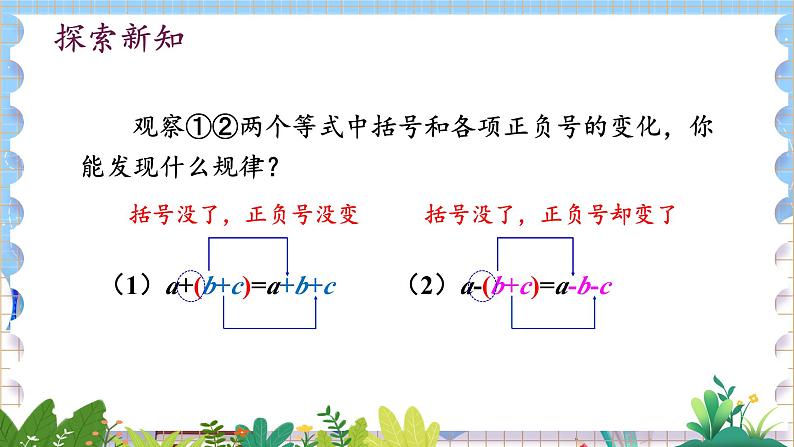 探索新知

观察①②两个等式中括号和各项正负号的变化，你能发现什么规律？

括号没了，正负号没变

括号没了，正负号却变了

（1）$a+(b+c)=a+b+c$

（2）$a-(b+c)=a-b-c$